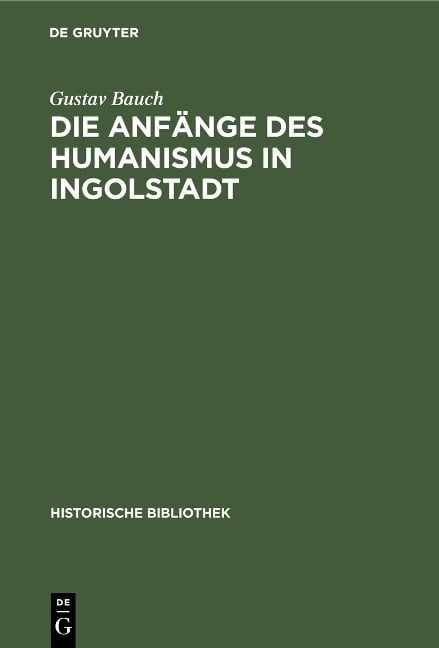 DE GRUYTER

Gustav Bauch

DIE ANFÄNGE DES HUMANISMUS IN INGOLSTADT

HISTORISCHE BIBLIOTHEK

DE
G